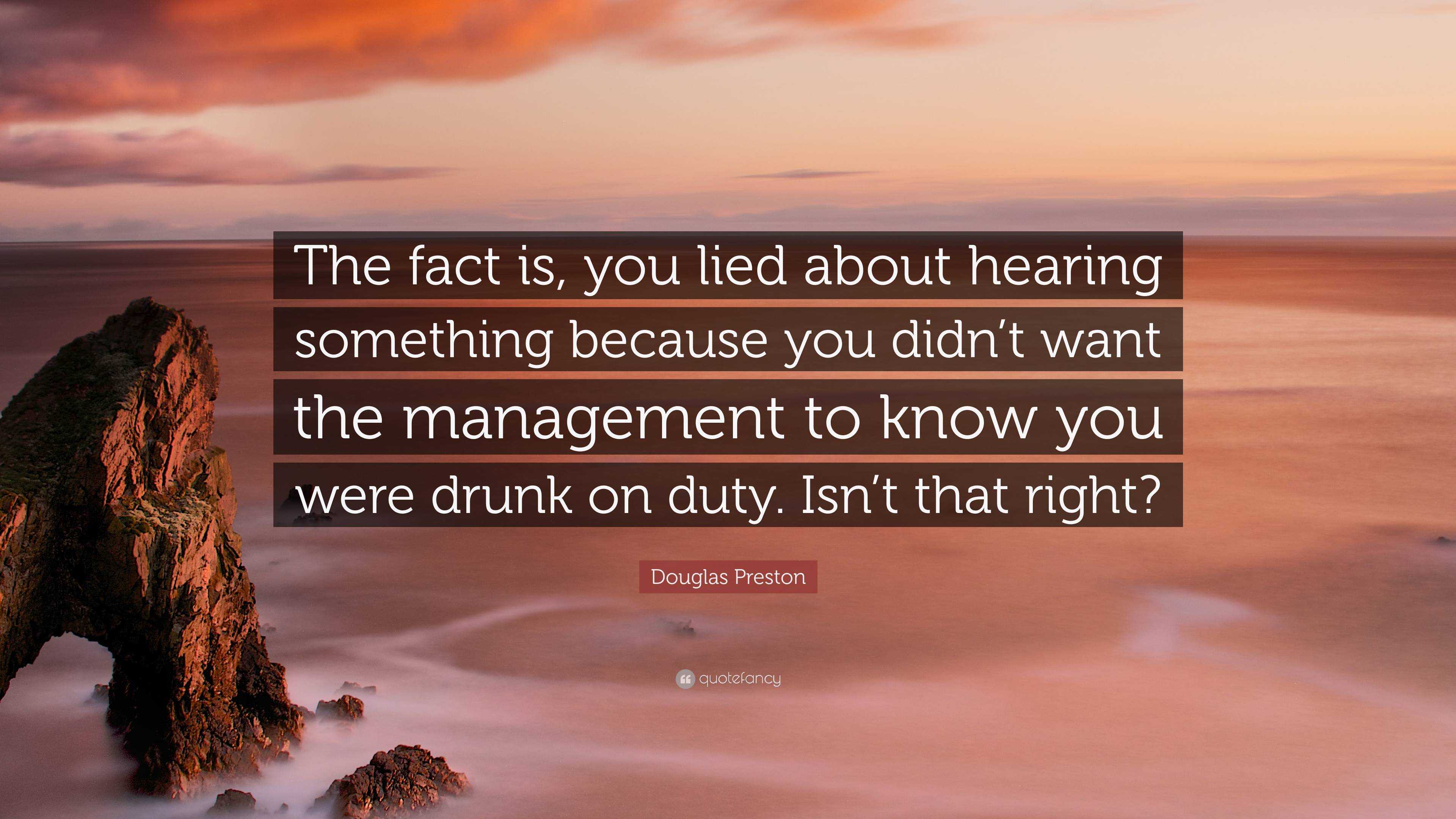 The fact is, you lied about hearing something because you didn’t want the management to know you were drunk on duty. Isn’t that right?

Douglas Preston

quotefancy